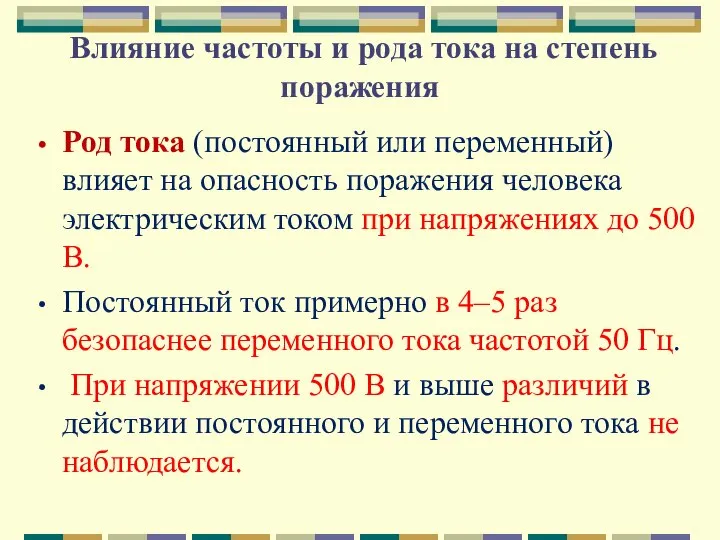 Влияние частоты и рода тока на степень поражения

• Род тока (постоянный или переменный) влияет на опасность поражения человека электрическим током при напряжениях до 500 В.

• Постоянный ток примерно в 4–5 раз безопаснее переменного тока частотой 50 Гц.

• При напряжении 500 В и выше различий в действии постоянного и переменного тока не наблюдается.